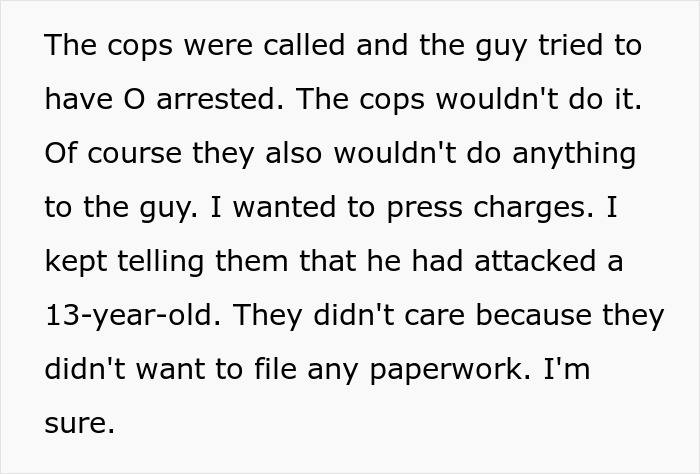 The cops were called and the guy tried to have O arrested. The cops wouldn't do it. Of course they also wouldn't do anything to the guy. I wanted to press charges. I kept telling them that he had attacked a 13-year-old. They didn't care because they didn't want to file any paperwork. I'm sure.